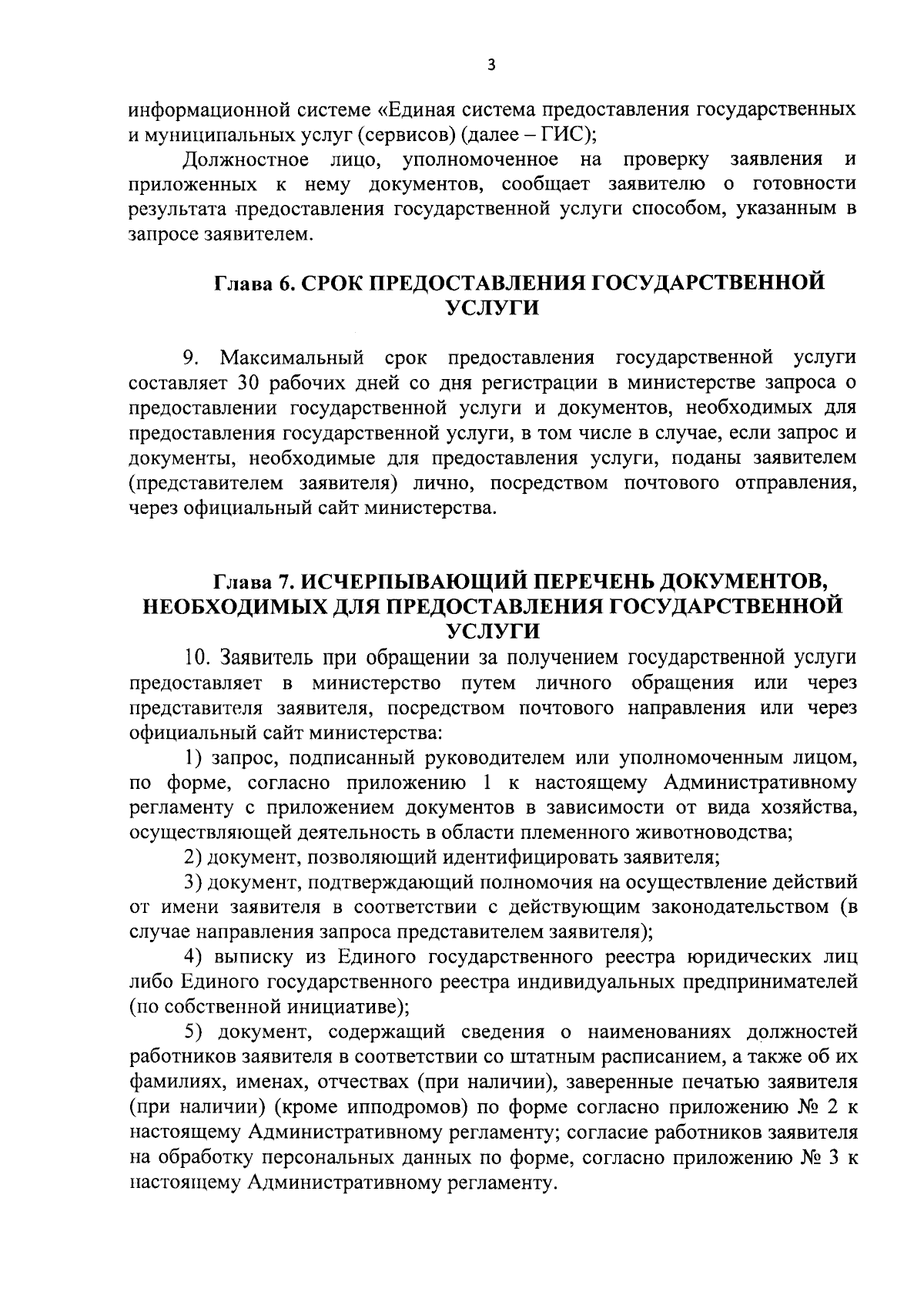 3

информационной системе «Единая система предоставления государственных и муниципальных услуг (сервисов) (далее – ГИС);

Должностное лицо, уполномоченное на проверку заявления и приложенных к нему документов, сообщает заявителю о готовности результата предоставления государственной услуги способом, указанным в запросе заявителем.

Глава 6. СРОК ПРЕДОСТАВЛЕНИЯ ГОСУДАРСТВЕННОЙ УСЛУГИ

9. Максимальный срок предоставления государственной услуги составляет 30 рабочих дней со дня регистрации в министерстве запроса о предоставлении государственной услуги и документов, необходимых для предоставления государственной услуги, в том числе в случае, если запрос и документы, необходимые для предоставления услуги, поданы заявителем (представителем заявителя) лично, посредством почтового отправления, через официальный сайт министерства.

Глава 7. ИСЧЕРПЫВАЮЩИЙ ПЕРЕЧЕНЬ ДОКУМЕНТОВ, НЕОБХОДИМЫХ ДЛЯ ПРЕДОСТАВЛЕНИЯ ГОСУДАРСТВЕННОЙ УСЛУГИ

10. Заявитель при обращении за получением государственной услуги предоставляет в министерство путем личного обращения или через представителя заявителя, посредством почтового направления или через официальный сайт министерства:

1) запрос, подписанный руководителем или уполномоченным лицом, по форме, согласно приложению 1 к настоящему Административному регламенту с приложением документов в зависимости от вида хозяйства, осуществляющей деятельность в области племенного животноводства;

2) документ, позволяющий идентифицировать заявителя;

3) документ, подтверждающий полномочия на осуществление действий от имени заявителя в соответствии с действующим законодательством (в случае направления запроса представителем заявителя);

4) выписку из Единого государственного реестра юридических лиц либо Единого государственного реестра индивидуальных предпринимателей (по собственной инициативе);

5) документ, содержащий сведения о наименованиях должностей работников заявителя в соответствии со штатным расписанием, а также об их фамилиях, именах, отчествах (при наличии), заверенные печатью заявителя (при наличии) (кроме ипподромов) по форме согласно приложению № 2 к настоящему Административному регламенту; согласие работников заявителя на обработку персональных данных по форме, согласно приложению № 3 к настоящему Административному регламенту.